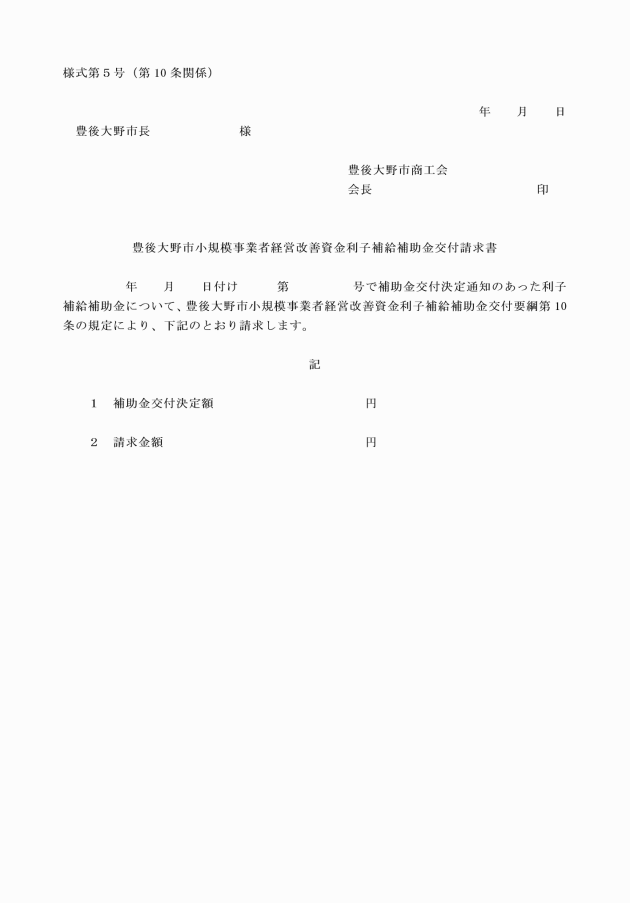 様式第５号（第 10 条関係）

年　　月　　日

豊後大野市長　　　　　　　様

豊後大野市商工会
会長　　　　　　　　　　　　印

豊後大野市小規模事業者経営改善資金利子補給補助金交付請求書

年　　月　　日付け　　　第　　　　　号で補助金交付決定通知のあった利子補給補助金について、豊後大野市小規模事業者経営改善資金利子補給補助金交付要綱第 10 条の規定により、下記のとおり請求します。

記

１　補助金交付決定額　　　　　　　　　　円

２　請求金額　　　　　　　　　　　　　　円